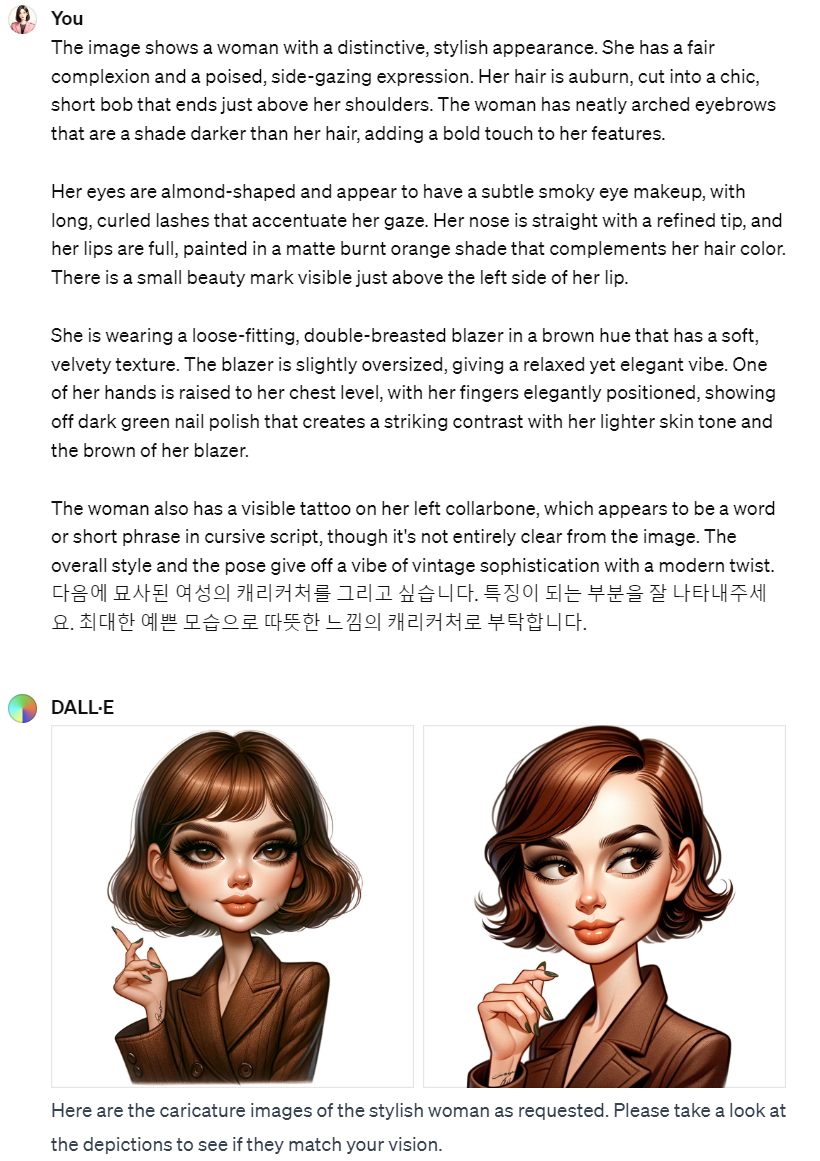 You

The image shows a woman with a distinctive, stylish appearance. She has a fair complexion and a poised, side-gazing expression. Her hair is auburn, cut into a chic, short bob that ends just above her shoulders. The woman has neatly arched eyebrows that are a shade darker than her hair, adding a bold touch to her features.

Her eyes are almond-shaped and appear to have a subtle smoky eye makeup, with long, curled lashes that accentuate her gaze. Her nose is straight with a refined tip, and her lips are full, painted in a matte burnt orange shade that complements her hair color. There is a small beauty mark visible just above the left side of her lip.

She is wearing a loose-fitting, double-breasted blazer in a brown hue that has a soft, velvety texture. The blazer is slightly oversized, giving a relaxed yet elegant vibe. One of her hands is raised to her chest level, with her fingers elegantly positioned, showing off dark green nail polish that creates a striking contrast with her lighter skin tone and the brown of her blazer.

The woman also has a visible tattoo on her left collarbone, which appears to be a word or short phrase in cursive script, though it's not entirely clear from the image. The overall style and the pose give off a vibe of vintage sophistication with a modern twist. 다음에 묘사된 여성의 캐리커처를 그리고 싶습니다. 특징이 되는 부분을 잘 나타내주세요. 최대한 예쁜 모습으로 따뜻한 느낌의 캐리커처로 부탁합니다.

DALL·E

Here are the caricature images of the stylish woman as requested. Please take a look at the depictions to see if they match your vision.